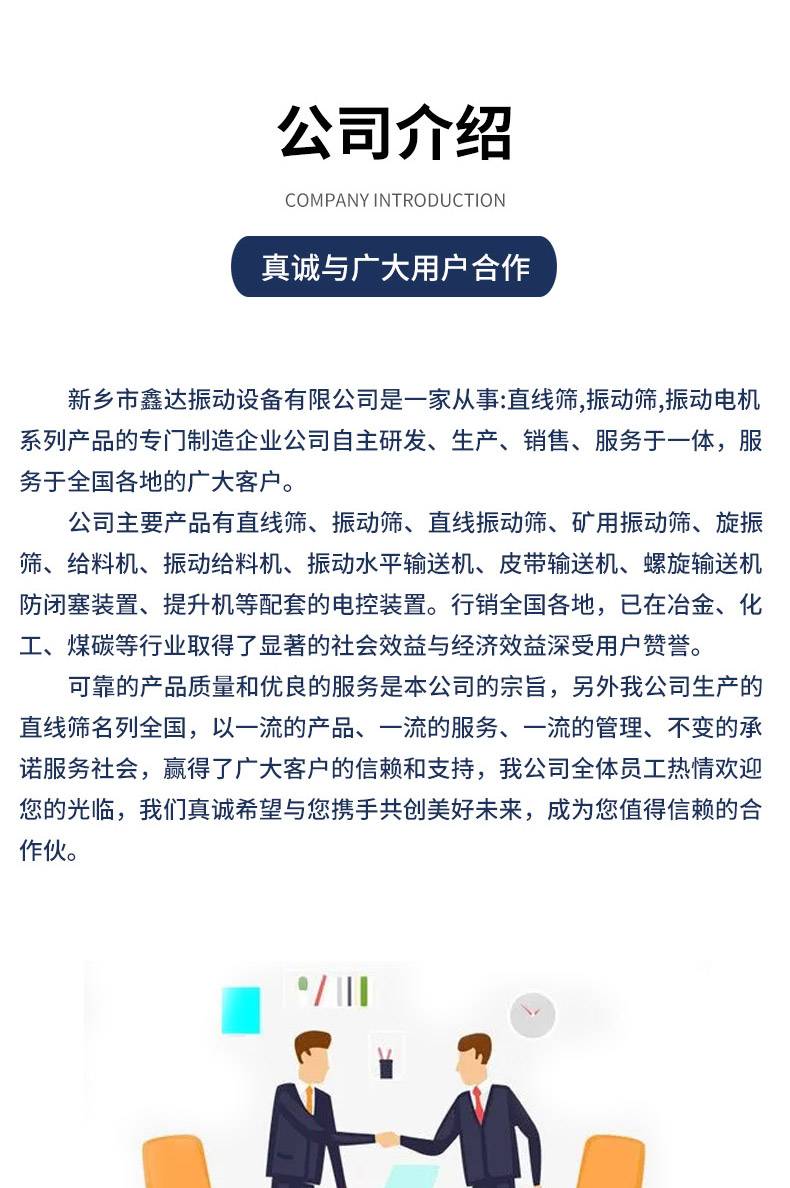 公司介绍

COMPANY INTRODUCTION

真诚与广大用户合作

新乡市鑫达振动设备有限公司是一家从事:直线筛,振动筛,振动电机系列产品的专门制造企业公司自主研发、生产、销售、服务于一体，服务于全国各地的广大客户。

公司主要产品有直线筛、振动筛、直线振动筛、矿用振动筛、旋振筛、给料机、振动给料机、振动水平输送机、皮带输送机、螺旋输送机防闭塞装置、提升机等配套的电控装置。行销全国各地，已在冶金、化工、煤碳等行业取得了显著的社会效益与经济效益深受用户赞誉。

可靠的产品质量和优良的服务是本公司的宗旨，另外我公司生产的直线筛名列全国，以一流的产品、一流的服务、一流的管理、不变的承诺服务社会，赢得了广大客户的信赖和支持，我公司全体员工热情欢迎您的光临，我们真诚希望与您携手共创美好未来，成为您值得信赖的合作伙。